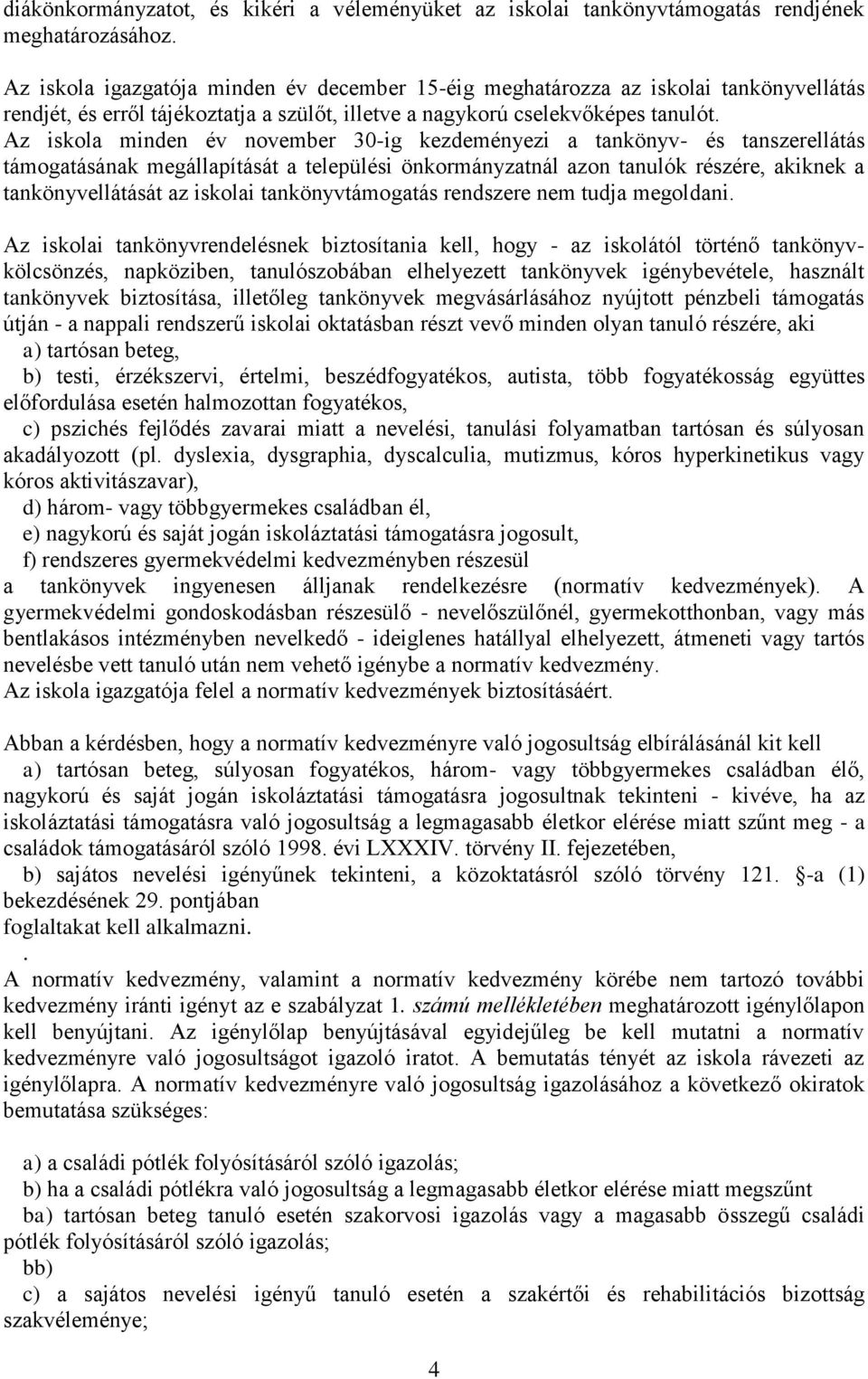 diákönkormányzatot, és kikéri a véleményüket az iskolai tankönyvtámogatás rendjének meghatározásához.

Az iskola igazgatója minden év december 15-éig meghatározza az iskolai tankönyvellátás rendjét, és erről tájékoztatja a szülőt, illetve a nagykorú cselekvőképes tanulót.
Az iskola minden év november 30-ig kezdeményezi a tankönyv- és tanszerellátás támogatásának megállapítását a települési önkormányzatnál azon tanulók részére, akiknek a tankönyvellátását az iskolai tankönyvtámogatás rendszere nem tudja megoldani.

Az iskolai tankönyvrendelésnek biztosítania kell, hogy - az iskolától történő tankönyvkölcsönzés, napköziben, tanulószobában elhelyezett tankönyvek igénybevétele, használt tankönyvek biztosítása, illetőleg tankönyvek megvásárlásához nyújtott pénzbeli támogatás útján - a nappali rendszerű iskolai oktatásban részt vevő minden olyan tanuló részére, aki
a) tartósan beteg,
b) testi, érzékszervi, értelmi, beszédfogyatékos, autista, több fogyatékosság együttes előfordulása esetén halmozottan fogyatékos,
c) pszichés fejlődés zavarai miatt a nevelési, tanulási folyamatban tartósan és súlyosan akadályozott (pl. dyslexia, dysgraphia, dyscalculia, mutizmus, kóros hyperkinetikus vagy kóros aktivitászavar),
d) három- vagy többgyermekes családban él,
e) nagykorú és saját jogán iskoláztatási támogatásra jogosult,
f) rendszeres gyermekvédelmi kedvezményben részesül
a tankönyvek ingyenesen álljanak rendelkezésre (normatív kedvezmények). A gyermekvédelmi gondoskodásban részesülő - nevelőszülőnél, gyermekotthonban, vagy más bentlakásos intézményben nevelkedő - ideiglenes hatállyal elhelyezett, átmeneti vagy tartós nevelésbe vett tanuló után nem vehető igénybe a normatív kedvezmény.
Az iskola igazgatója felel a normatív kedvezmények biztosításáért.

Abban a kérdésben, hogy a normatív kedvezményre való jogosultság elbírálásánál kit kell
a) tartósan beteg, súlyosan fogyatékos, három- vagy többgyermekes családban élő, nagykorú és saját jogán iskoláztatási támogatásra jogosultnak tekinteni - kivéve, ha az iskoláztatási támogatásra való jogosultság a legmagasabb életkor elérése miatt szűnt meg - a családok támogatásáról szóló 1998. évi LXXXIV. törvény II. fejezetében,
b) sajátos nevelési igényűnek tekinteni, a közoktatásról szóló törvény 121. §-a (1) bekezdésének 29. pontjában
foglaltakat kell alkalmazni.
.
A normatív kedvezmény, valamint a normatív kedvezmény körébe nem tartozó további kedvezmény iránti igényt az e szabályzat 1. számú mellékletében meghatározott igénylőlapon kell benyújtani. Az igénylőlap benyújtásával egyidejűleg be kell mutatni a normatív kedvezményre való jogosultságot igazoló iratot. A bemutatás tényét az iskola rávezeti az igénylőlapra. A normatív kedvezményre való jogosultság igazolásához a következő okiratok bemutatása szükséges:

a) a családi pótlék folyósításáról szóló igazolás;
b) ha a családi pótlékra való jogosultság a legmagasabb életkor elérése miatt megszűnt
ba) tartósan beteg tanuló esetén szakorvosi igazolás vagy a magasabb összegű családi pótlék folyósításáról szóló igazolás;
bb)
c) a sajátos nevelési igényű tanuló esetén a szakértői és rehabilitációs bizottság szakvéleménye;

4